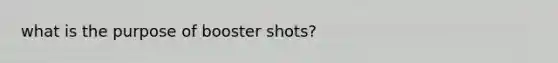 what is the purpose of booster shots?